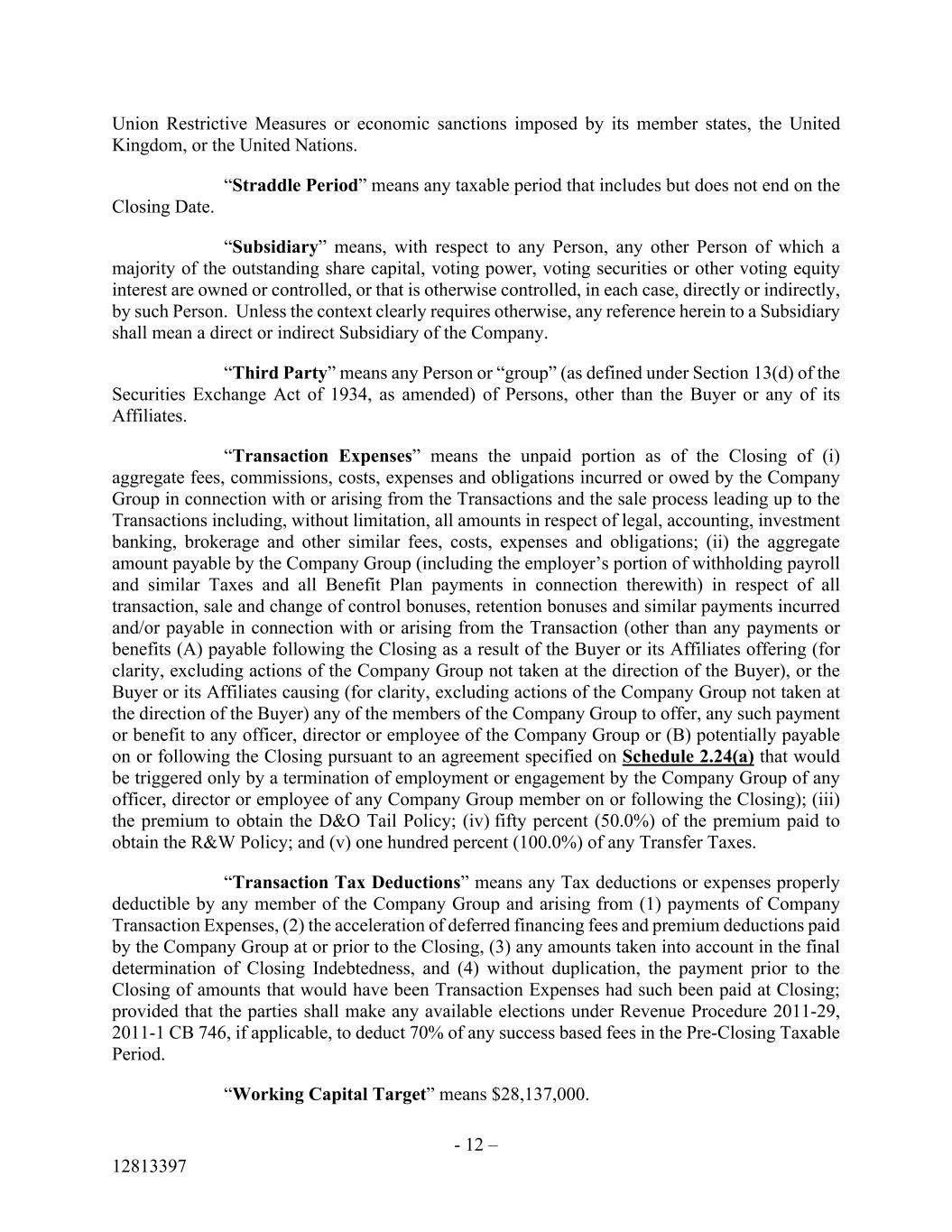 Union Restrictive Measures or economic sanctions imposed by its member states, the United Kingdom, or the United Nations.

“Straddle Period” means any taxable period that includes but does not end on the Closing Date.

“Subsidiary” means, with respect to any Person, any other Person of which a majority of the outstanding share capital, voting power, voting securities or other voting equity interest are owned or controlled, or that is otherwise controlled, in each case, directly or indirectly, by such Person. Unless the context clearly requires otherwise, any reference herein to a Subsidiary shall mean a direct or indirect Subsidiary of the Company.

“Third Party” means any Person or “group” (as defined under Section 13(d) of the Securities Exchange Act of 1934, as amended) of Persons, other than the Buyer or any of its Affiliates.

“Transaction Expenses” means the unpaid portion as of the Closing of (i) aggregate fees, commissions, costs, expenses and obligations incurred or owed by the Company Group in connection with or arising from the Transactions and the sale process leading up to the Transactions including, without limitation, all amounts in respect of legal, accounting, investment banking, brokerage and other similar fees, costs, expenses and obligations; (ii) the aggregate amount payable by the Company Group (including the employer’s portion of withholding payroll and similar Taxes and all Benefit Plan payments in connection therewith) in respect of all transaction, sale and change of control bonuses, retention bonuses and similar payments incurred and/or payable in connection with or arising from the Transaction (other than any payments or benefits (A) payable following the Closing as a result of the Buyer or its Affiliates offering (for clarity, excluding actions of the Company Group not taken at the direction of the Buyer), or the Buyer or its Affiliates causing (for clarity, excluding actions of the Company Group not taken at the direction of the Buyer) any of the members of the Company Group to offer, any such payment or benefit to any officer, director or employee of the Company Group or (B) potentially payable on or following the Closing pursuant to an agreement specified on Schedule 2.24(a) that would be triggered only by a termination of employment or engagement by the Company Group of any officer, director or employee of any Company Group member on or following the Closing); (iii) the premium to obtain the D&O Tail Policy; (iv) fifty percent (50.0%) of the premium paid to obtain the R&W Policy; and (v) one hundred percent (100.0%) of any Transfer Taxes.

“Transaction Tax Deductions” means any Tax deductions or expenses properly deductible by any member of the Company Group and arising from (1) payments of Company Transaction Expenses, (2) the acceleration of deferred financing fees and premium deductions paid by the Company Group at or prior to the Closing, (3) any amounts taken into account in the final determination of Closing Indebtedness, and (4) without duplication, the payment prior to the Closing of amounts that would have been Transaction Expenses had such been paid at Closing; provided that the parties shall make any available elections under Revenue Procedure 2011-29, 2011-1 CB 746, if applicable, to deduct 70% of any success based fees in the Pre-Closing Taxable Period.

“Working Capital Target” means $28,137,000.

- 12 –

12813397